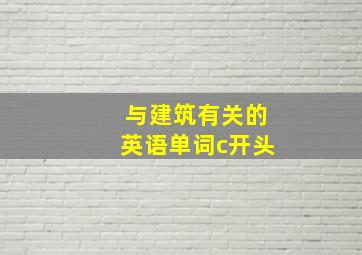 与建筑有关的
英语单词c开头